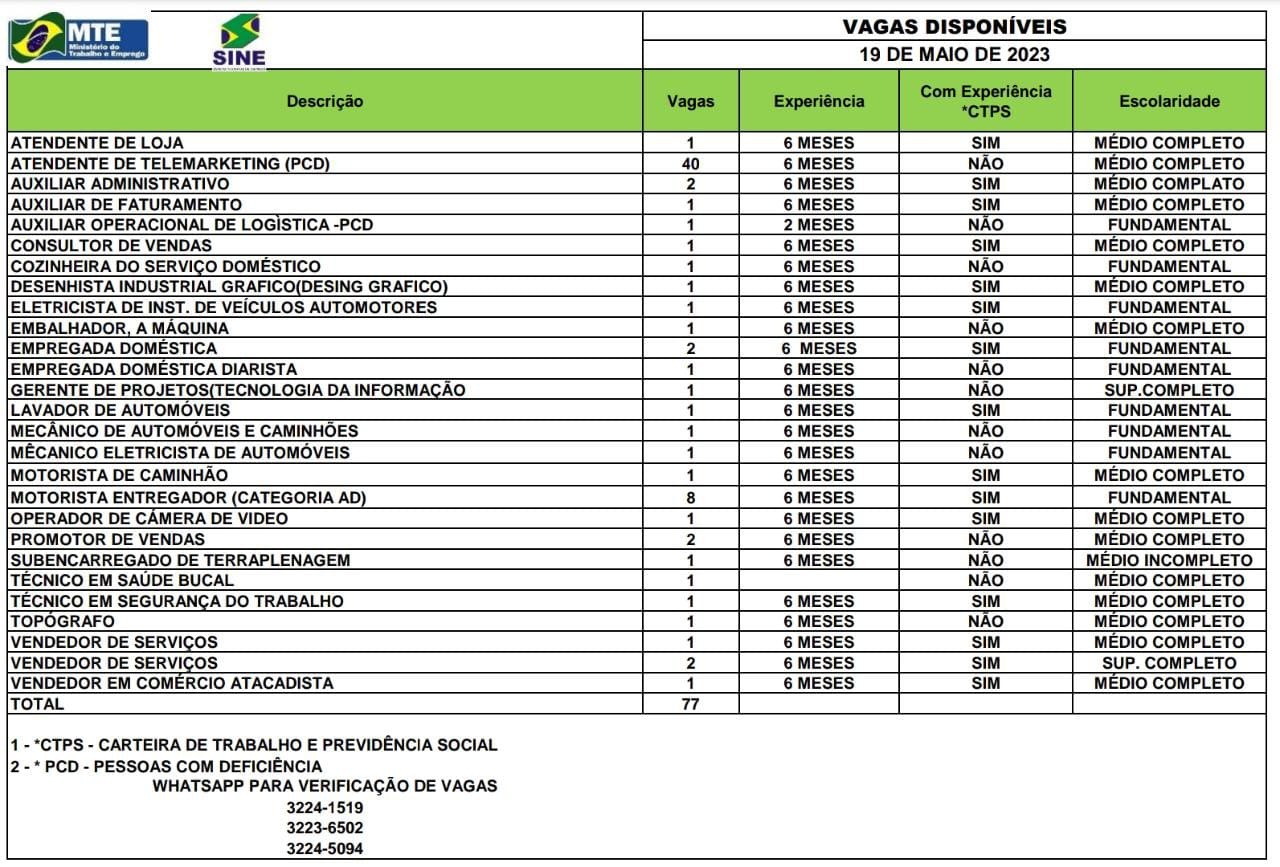 MTE Ministério do Trabalho e Emprego

SINE

VAGAS DISPONÍVEIS
19 DE MAIO DE 2023

| Descrição | Vagas | Experiência | Com Experiência *CTPS | Escolaridade |
|---|---|---|---|---|
| ATENDENTE DE LOJA | 1 | 6 MESES | SIM | MÉDIO COMPLETO |
| ATENDENTE DE TELEMARKETING (PCD) | 40 | 6 MESES | NÃO | MÉDIO COMPLETO |
| AUXILIAR ADMINISTRATIVO | 2 | 6 MESES | SIM | MÉDIO COMPLATO |
| AUXILIAR DE FATURAMENTO | 1 | 6 MESES | SIM | MÉDIO COMPLETO |
| AUXILIAR OPERACIONAL DE LOGÌSTICA -PCD | 1 | 2 MESES | NÃO | FUNDAMENTAL |
| CONSULTOR DE VENDAS | 1 | 6 MESES | SIM | MÉDIO COMPLETO |
| COZINHEIRA DO SERVIÇO DOMÉSTICO | 1 | 6 MESES | NÃO | FUNDAMENTAL |
| DESENHISTA INDUSTRIAL GRAFICO(DESING GRAFICO) | 1 | 6 MESES | SIM | MÉDIO COMPLETO |
| ELETRICISTA DE INST. DE VEÍCULOS AUTOMOTORES | 1 | 6 MESES | SIM | FUNDAMENTAL |
| EMBALHADOR, A MÁQUINA | 1 | 6 MESES | NÃO | MÉDIO COMPLETO |
| EMPREGADA DOMÉSTICA | 2 | 6 MESES | SIM | FUNDAMENTAL |
| EMPREGADA DOMÉSTICA DIARISTA | 1 | 6 MESES | NÃO | FUNDAMENTAL |
| GERENTE DE PROJETOS(TECNOLOGIA DA INFORMAÇÃO | 1 | 6 MESES | NÃO | SUP.COMPLETO |
| LAVADOR DE AUTOMÓVEIS | 1 | 6 MESES | SIM | FUNDAMENTAL |
| MECÂNICO DE AUTOMÓVEIS E CAMINHÕES | 1 | 6 MESES | NÃO | FUNDAMENTAL |
| MÊCANICO ELETRICISTA DE AUTOMÓVEIS | 1 | 6 MESES | NÃO | FUNDAMENTAL |
| MOTORISTA DE CAMINHÃO | 1 | 6 MESES | SIM | MÉDIO COMPLETO |
| MOTORISTA ENTREGADOR (CATEGORIA AD) | 8 | 6 MESES | SIM | FUNDAMENTAL |
| OPERADOR DE CÂMERA DE VIDEO | 1 | 6 MESES | SIM | MÉDIO COMPLETO |
| PROMOTOR DE VENDAS | 2 | 6 MESES | NÃO | MÉDIO COMPLETO |
| SUBENCARREGADO DE TERRAPLENAGEM | 1 | 6 MESES | NÃO | MÉDIO INCOMPLETO |
| TÉCNICO EM SAÚDE BUCAL | 1 | | NÃO | MÉDIO COMPLETO |
| TÉCNICO EM SEGURANÇA DO TRABALHO | 1 | 6 MESES | SIM | MÉDIO COMPLETO |
| TOPÓGRAFO | 1 | 6 MESES | NÃO | MÉDIO COMPLETO |
| VENDEDOR DE SERVIÇOS | 1 | 6 MESES | SIM | MÉDIO COMPLETO |
| VENDEDOR DE SERVIÇOS | 2 | 6 MESES | SIM | SUP. COMPLETO |
| VENDEDOR EM COMÉRCIO ATACADISTA | 1 | 6 MESES | SIM | MÉDIO COMPLETO |
| TOTAL | 77 | | | |

1 - *CTPS - CARTEIRA DE TRABALHO E PREVIDÊNCIA SOCIAL
2 - * PCD - PESSOAS COM DEFICIÊNCIA
WHATSAPP PARA VERIFICAÇÃO DE VAGAS
3224-1519
3223-6502
3224-5094